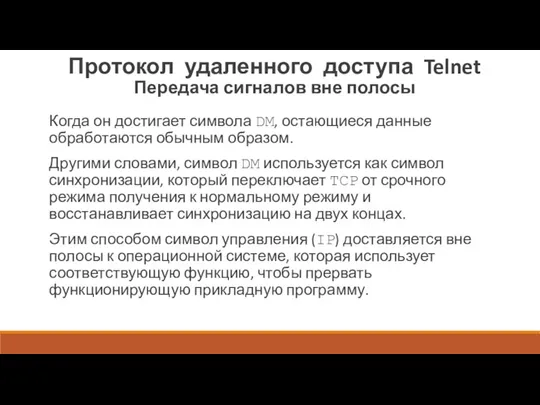 Протокол удаленного доступа Telnet
Передача сигналов вне полосы

Когда он достигает символа DM, остающиеся данные обработаются обычным образом.

Другими словами, символ DM используется как символ синхронизации, который переключает TCP от срочного режима получения к нормальному режиму и восстанавливает синхронизацию на двух концах.

Этим способом символ управления (IP) доставляется вне полосы к операционной системе, которая использует соответствующую функцию, чтобы прервать функционирующую прикладную программу.